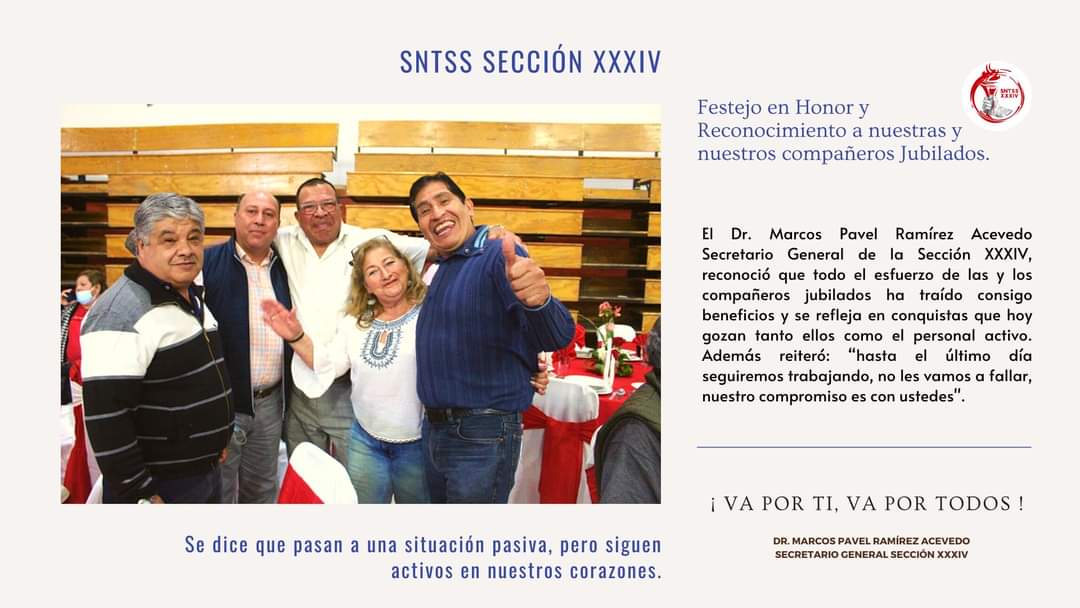 SNTSS SECCIÓN XXXIV

SNTSS XXXIV

Festejo en Honor y Reconocimiento a nuestras y nuestros compañeros Jubilados.

El Dr. Marcos Pavel Ramírez Acevedo Secretario General de la Sección XXXIV, reconoció que todo el esfuerzo de las y los compañeros jubilados ha traído consigo beneficios y se refleja en conquistas que hoy gozan tanto ellos como el personal activo. Además reiteró: "hasta el último día seguiremos trabajando, no les vamos a fallar, nuestro compromiso es con ustedes".

¡ VA POR TI, VA POR TODOS !

DR. MARCOS PAVEL RAMÍREZ ACEVEDO
SECRETARIO GENERAL SECCIÓN XXXIV

Se dice que pasan a una situación pasiva, pero siguen activos en nuestros corazones.